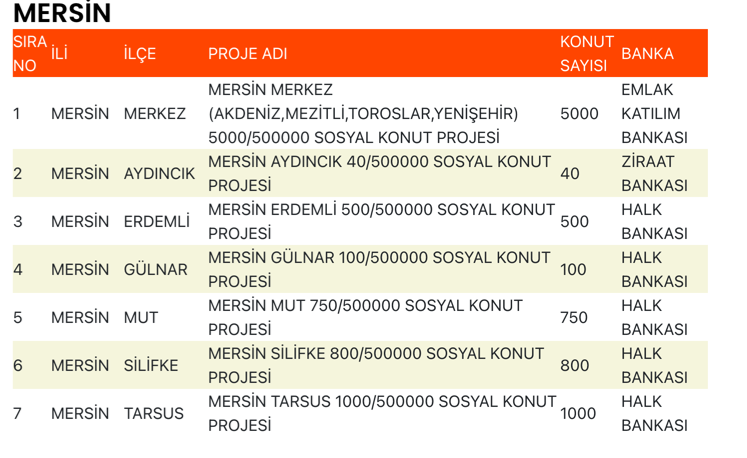 MERSİN

| SIRA NO | İLİ | İLÇE | PROJE ADI | KONUT SAYISI | BANKA |
|---|---|---|---|---|---|
| 1 | MERSİN | MERKEZ | MERSİN MERKEZ (AKDENİZ,MEZİTLİ,TOROSLAR,YENİŞEHİR) 5000/500000 SOSYAL KONUT PROJESİ | 5000 | EMLAK KATILIM BANKASI |
| 2 | MERSİN | AYDINCIK | MERSİN AYDINCIK 40/500000 SOSYAL KONUT PROJESİ | 40 | ZİRAAT BANKASI |
| 3 | MERSİN | ERDEMLİ | MERSİN ERDEMLİ 500/500000 SOSYAL KONUT PROJESİ | 500 | HALK BANKASI |
| 4 | MERSİN | GÜLNAR | MERSİN GÜLNAR 100/500000 SOSYAL KONUT PROJESİ | 100 | HALK BANKASI |
| 5 | MERSİN | MUT | MERSİN MUT 750/500000 SOSYAL KONUT PROJESİ | 750 | HALK BANKASI |
| 6 | MERSİN | SİLİFKE | MERSİN SİLİFKE 800/500000 SOSYAL KONUT PROJESİ | 800 | HALK BANKASI |
| 7 | MERSİN | TARSUS | MERSİN TARSUS 1000/500000 SOSYAL KONUT PROJESİ | 1000 | HALK BANKASI |